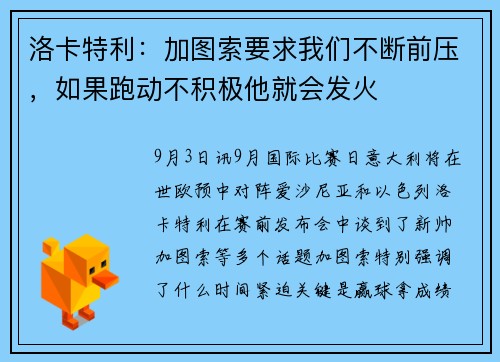 洛卡特利：加图索要求我们不断前压，如果跑动不积极他就会发火

9月3日讯9月国际比赛日意大利将在世欧预中对阵爱沙尼亚和以色列洛卡特利在赛前发布会中谈到了新帅加图索等多个话题加图索特别强调了什么时间紧迫关键是赢球拿成绩